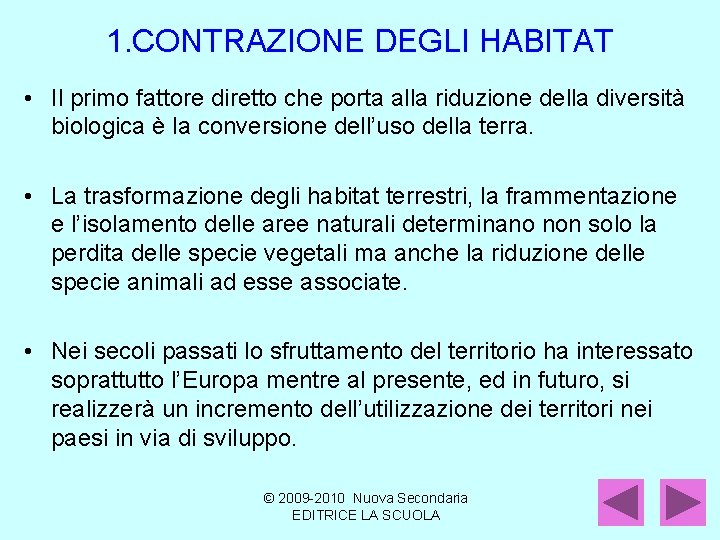 1.CONTRAZIONE DEGLI HABITAT

• Il primo fattore diretto che porta alla riduzione della diversità biologica è la conversione dell'uso della terra.

• La trasformazione degli habitat terrestri, la frammentazione e l'isolamento delle aree naturali determinano non solo la perdita delle specie vegetali ma anche la riduzione delle specie animali ad esse associate.

• Nei secoli passati lo sfruttamento del territorio ha interessato soprattutto l'Europa mentre al presente, ed in futuro, si realizzerà un incremento dell'utilizzazione dei territori nei paesi in via di sviluppo.

© 2009-2010 Nuova Secondaria
EDITRICE LA SCUOLA